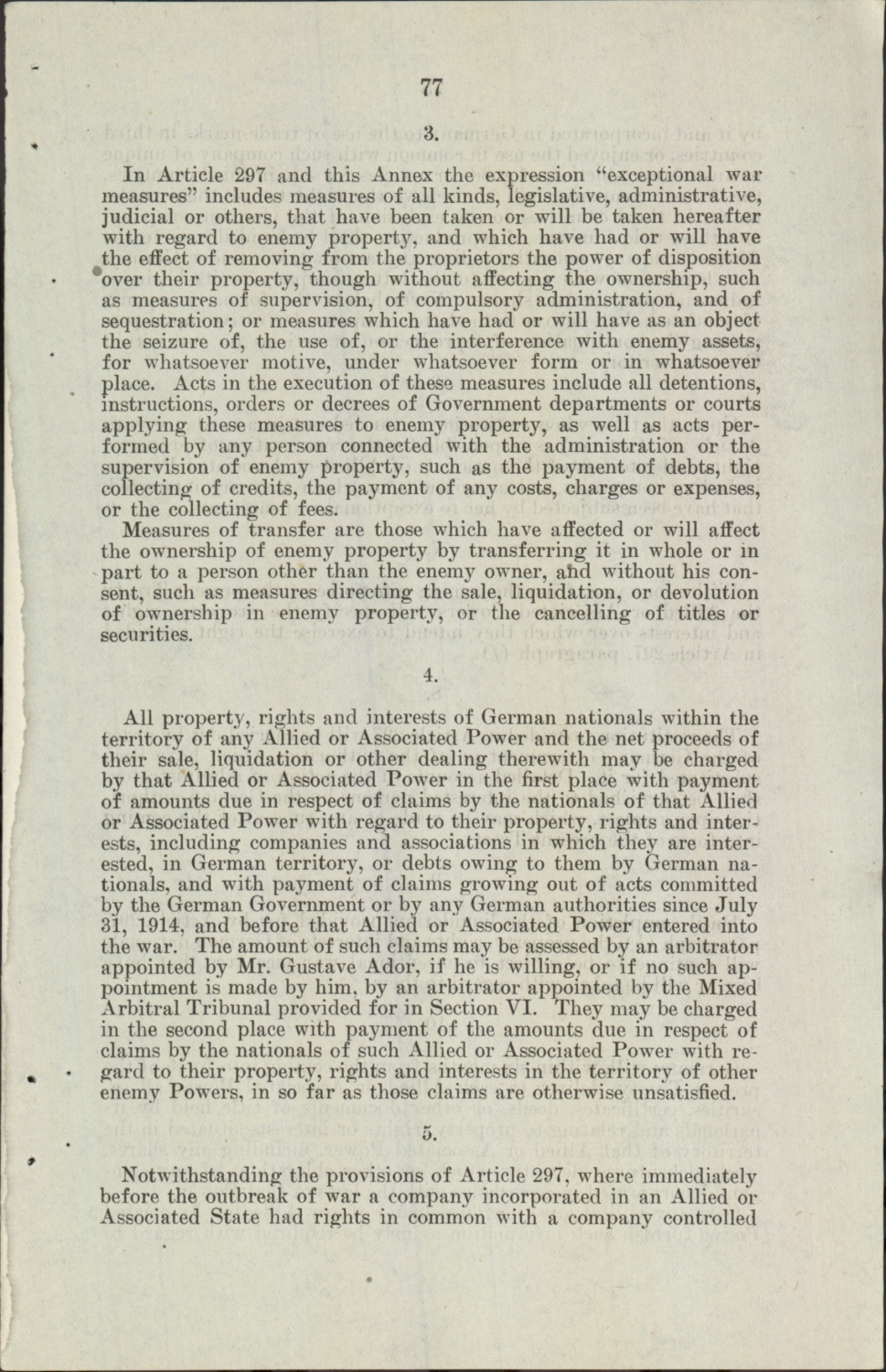 77

3.

In Article 297 and this Annex the expression "exceptional war measures" includes measures of all kinds, legislative, administrative, judicial or others, that have been taken or will be taken hereafter with regard to enemy property, and which have had or will have the effect of removing from the proprietors the power of disposition over their property, though without affecting the ownership, such as measures of supervision, of compulsory administration, and of sequestration; or measures which have had or will have as an object the seizure of, the use of, or the interference with enemy assets, for whatsoever motive, under whatsoever form or in whatsoever place. Acts in the execution of these measures include all detentions, instructions, orders or decrees of Government departments or courts applying these measures to enemy property, as well as acts performed by any person connected with the administration or the supervision of enemy property, such as the payment of debts, the collecting of credits, the payment of any costs, charges or expenses, or the collecting of fees.

Measures of transfer are those which have affected or will affect the ownership of enemy property by transferring it in whole or in part to a person other than the enemy owner, and without his consent, such as measures directing the sale, liquidation, or devolution of ownership in enemy property, or the cancelling of titles or securities.

4.

All property, rights and interests of German nationals within the territory of any Allied or Associated Power and the net proceeds of their sale, liquidation or other dealing therewith may be charged by that Allied or Associated Power in the first place with payment of amounts due in respect of claims by the nationals of that Allied or Associated Power with regard to their property, rights and interests, including companies and associations in which they are interested, in German territory, or debts owing to them by German nationals, and with payment of claims growing out of acts committed by the German Government or by any German authorities since July 31, 1914, and before that Allied or Associated Power entered into the war. The amount of such claims may be assessed by an arbitrator appointed by Mr. Gustave Ador, if he is willing, or if no such appointment is made by him, by an arbitrator appointed by the Mixed Arbitral Tribunal provided for in Section VI. They may be charged in the second place with payment of the amounts due in respect of claims by the nationals of such Allied or Associated Power with regard to their property, rights and interests in the territory of other enemy Powers, in so far as those claims are otherwise unsatisfied.

5.

Notwithstanding the provisions of Article 297, where immediately before the outbreak of war a company incorporated in an Allied or Associated State had rights in common with a company controlled